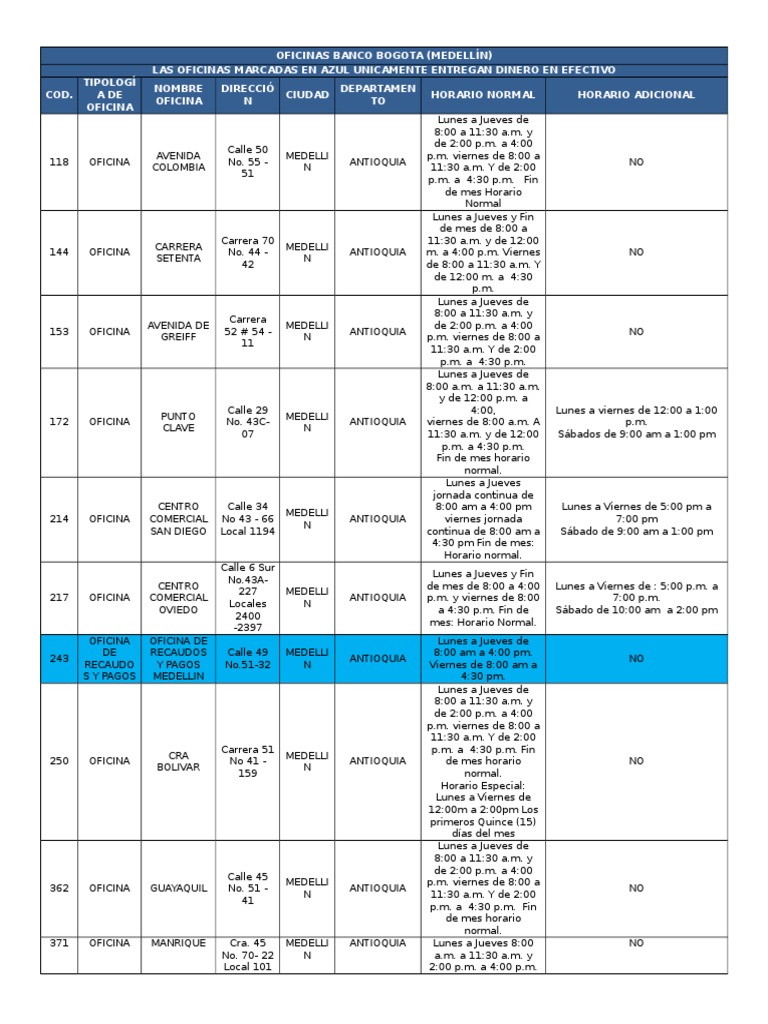 OFICINAS BANCO BOGOTA (MEDELLÍN)

LAS OFICINAS MARCADAS EN AZUL UNICAMENTE ENTREGAN DINERO EN EFECTIVO

| COD. | TIPOLOGÍA DE OFICINA | NOMBRE OFICINA | DIRECCIÓN | CIUDAD | DEPARTAMENTO | HORARIO NORMAL | HORARIO ADICIONAL |
|---|---|---|---|---|---|---|---|
| 118 | OFICINA | AVENIDA COLOMBIA | Calle 50 No. 55 - 51 | MEDELLIN | ANTIOQUIA | Lunes a Jueves de 8:00 a 11:30 a.m. y de 2:00 p.m. a 4:00 p.m. viernes de 8:00 a 11:30 a.m. Y de 2:00 p.m. a 4:30 p.m. Fin de mes Horario Normal | NO |
| 144 | OFICINA | CARRERA SETENTA | Carrera 70 No. 44 - 42 | MEDELLIN | ANTIOQUIA | Lunes a Jueves y Fin de mes de 8:00 a 11:30 a.m. y de 12:00 m. a 4:00 p.m. Viernes de 8:00 a 11:30 a.m. Y de 12:00 m. a 4:30 p.m. | NO |
| 153 | OFICINA | AVENIDA DE GREIFF | Carrera 52 # 54 - 11 | MEDELLIN | ANTIOQUIA | Lunes a Jueves de 8:00 a 11:30 a.m. y de 2:00 p.m. a 4:00 p.m. viernes de 8:00 a 11:30 a.m. Y de 2:00 p.m. a 4:30 p.m. | NO |
| 172 | OFICINA | PUNTO CLAVE | Calle 29 No. 43C-07 | MEDELLIN | ANTIOQUIA | Lunes a Jueves de 8:00 a.m. a 11:30 a.m. y de 12:00 p.m. a 4:00, viernes de 8:00 a.m. A 11:30 a.m. y de 12:00 p.m. a 4:30 p.m. Fin de mes horario normal. | Lunes a viernes de 12:00 a 1:00 p.m. Sábados de 9:00 am a 1:00 pm |
| 214 | OFICINA | CENTRO COMERCIAL SAN DIEGO | Calle 34 No 43 - 66 Local 1194 | MEDELLIN | ANTIOQUIA | Lunes a Jueves jornada continua de 8:00 am a 4:00 pm viernes jornada continua de 8:00 am a 4:30 pm Fin de mes: Horario normal. | Lunes a Viernes de 5:00 pm a 7:00 pm Sábado de 9:00 am a 1:00 pm |
| 217 | OFICINA | CENTRO COMERCIAL OVIEDO | Calle 6 Sur No.43A-227 Locales 2400 -2397 | MEDELLIN | ANTIOQUIA | Lunes a Jueves y Fin de mes de 8:00 a 4:00 p.m. y viernes de 8:00 a 4:30 p.m. Fin de mes: Horario Normal. | Lunes a Viernes de : 5:00 p.m. a 7:00 p.m. Sábado de 10:00 am a 2:00 pm |
| 243 | OFICINA DE RECAUDOS Y PAGOS | OFICINA DE RECAUDOS Y PAGOS MEDELLIN | Calle 49 No.51-32 | MEDELLIN | ANTIOQUIA | Lunes a Jueves de 8:00 am a 4:00 pm. Viernes de 8:00 am a 4:30 pm. | NO |
| 250 | OFICINA | CRA BOLIVAR | Carrera 51 No 41 - 159 | MEDELLIN | ANTIOQUIA | Lunes a Jueves de 8:00 a 11:30 a.m. y de 2:00 p.m. a 4:00 p.m. viernes de 8:00 a 11:30 a.m. Y de 2:00 p.m. a 4:30 p.m. Fin de mes horario normal. Horario Especial: Lunes a Viernes de 12:00m a 2:00pm Los primeros Quince (15) días del mes | NO |
| 362 | OFICINA | GUAYAQUIL | Calle 45 No. 51 - 41 | MEDELLIN | ANTIOQUIA | Lunes a Jueves de 8:00 a 11:30 a.m. y de 2:00 p.m. a 4:00 p.m. viernes de 8:00 a 11:30 a.m. Y de 2:00 p.m. a 4:30 p.m. Fin de mes horario normal. | NO |
| 371 | OFICINA | MANRIQUE | Cra. 45 No. 70- 22 Local 101 | MEDELLIN | ANTIOQUIA | Lunes a Jueves 8:00 a.m. a 11:30 a.m. y 2:00 p.m. a 4:00 p.m. | NO |